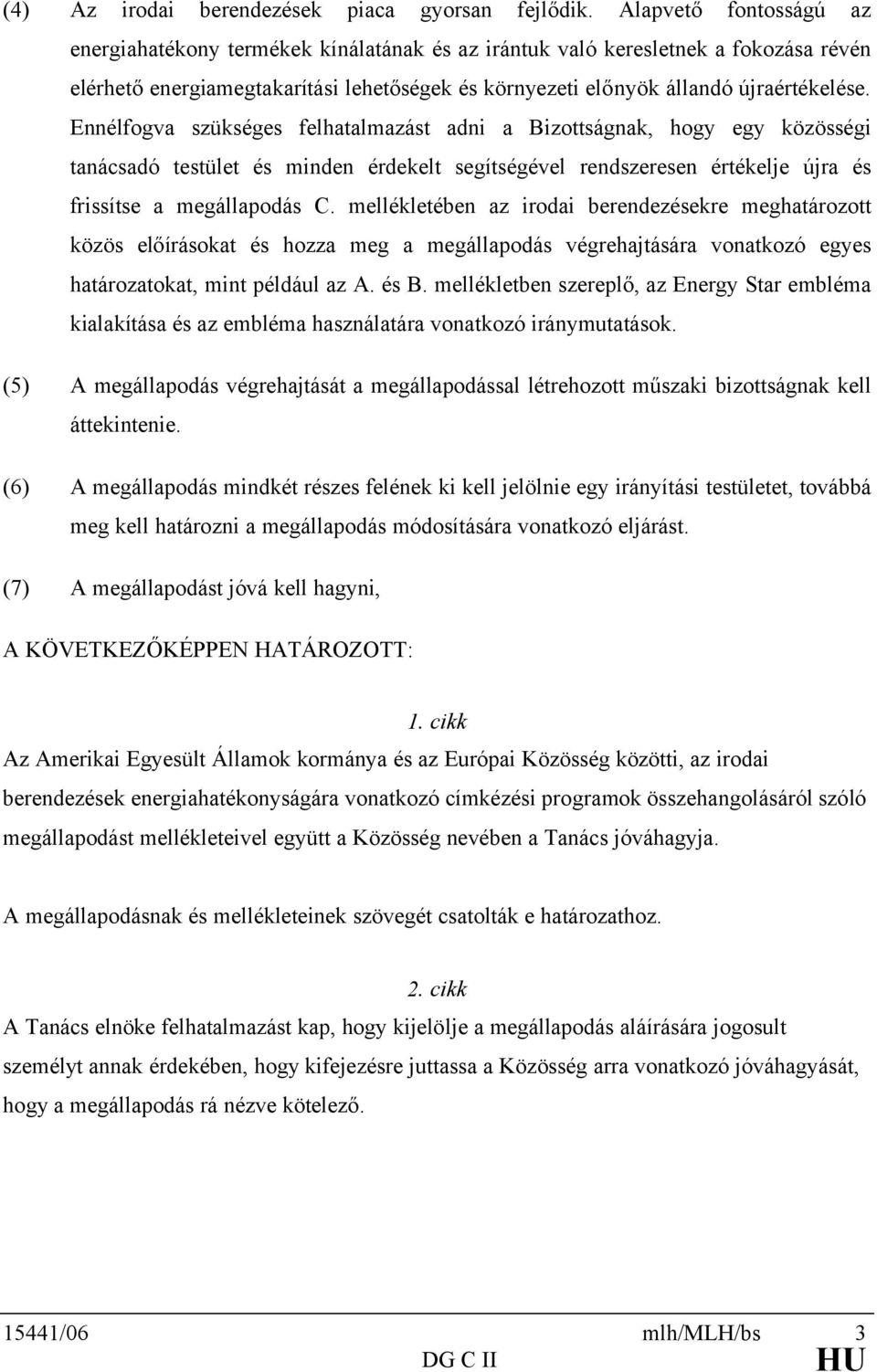 (4) Az irodai berendezések piaca gyorsan fejlődik. Alapvető fontosságú az energiahatékony termékek kínálatának és az irántuk való keresletnek a fokozása révén elérhető energiamegtakarítási lehetőségek és környezeti előnyök állandó újraértékelése. Ennélfogva szükséges felhatalmazást adni a Bizottságnak, hogy egy közösségi tanácsadó testület és minden érdekelt segítségével rendszeresen értékelje újra és frissítse a megállapodás C. mellékletében az irodai berendezésekre meghatározott közös előírásokat és hozza meg a megállapodás végrehajtására vonatkozó egyes határozatokat, mint például az A. és B. mellékletben szereplő, az Energy Star embléma kialakítása és az embléma használatára vonatkozó iránymutatások.

(5) A megállapodás végrehajtását a megállapodással létrehozott műszaki bizottságnak kell áttekintenie.

(6) A megállapodás mindkét részes felének ki kell jelölnie egy irányítási testületet, továbbá meg kell határozni a megállapodás módosítására vonatkozó eljárást.

(7) A megállapodást jóvá kell hagyni,

A KÖVETKEZŐKÉPPEN HATÁROZOTT:

1. cikk

Az Amerikai Egyesült Államok kormánya és az Európai Közösség közötti, az irodai berendezések energiahatékonyságára vonatkozó címkézési programok összehangolásáról szóló megállapodást mellékleteivel együtt a Közösség nevében a Tanács jóváhagyja.

A megállapodásnak és mellékleteinek szövegét csatolták e határozathoz.

2. cikk

A Tanács elnöke felhatalmazást kap, hogy kijelölje a megállapodás aláírására jogosult személyt annak érdekében, hogy kifejezésre juttassa a Közösség arra vonatkozó jóváhagyását, hogy a megállapodás rá nézve kötelező.

15441/06 mlh/MLH/bs 3
DG C II HU